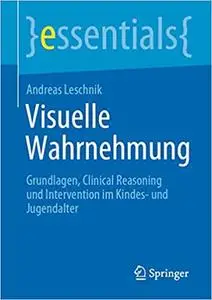 }essentials{

Andreas Leschnik

Visuelle Wahrnehmung

Grundlagen, Clinical Reasoning und Intervention im Kindes- und Jugendalter

Springer